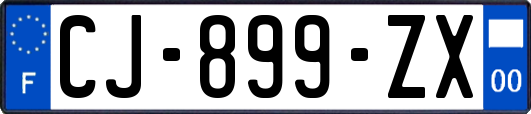 F
CJ-899-ZX
00